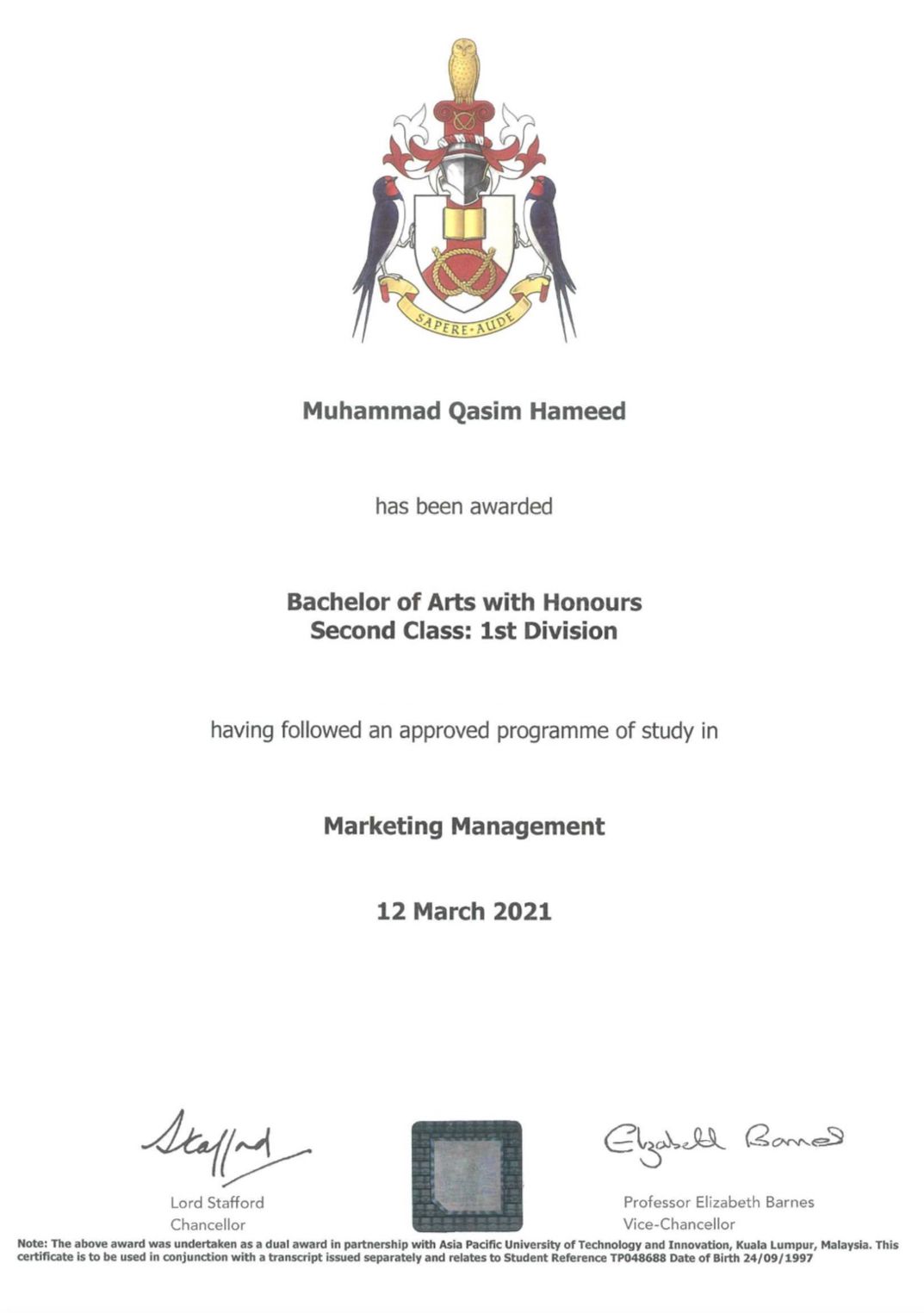 SAPERE·AUDE

Muhammad Qasim Hameed

has been awarded

Bachelor of Arts with Honours
Second Class: 1st Division

having followed an approved programme of study in

Marketing Management

12 March 2021

Stafford

Lord Stafford
Chancellor

Elizabeth Barnes

Professor Elizabeth Barnes
Vice-Chancellor

Note: The above award was undertaken as a dual award in partnership with Asia Pacific University of Technology and Innovation, Kuala Lumpur, Malaysia. This certificate is to be used in conjunction with a transcript issued separately and relates to Student Reference TP048688 Date of Birth 24/09/1997